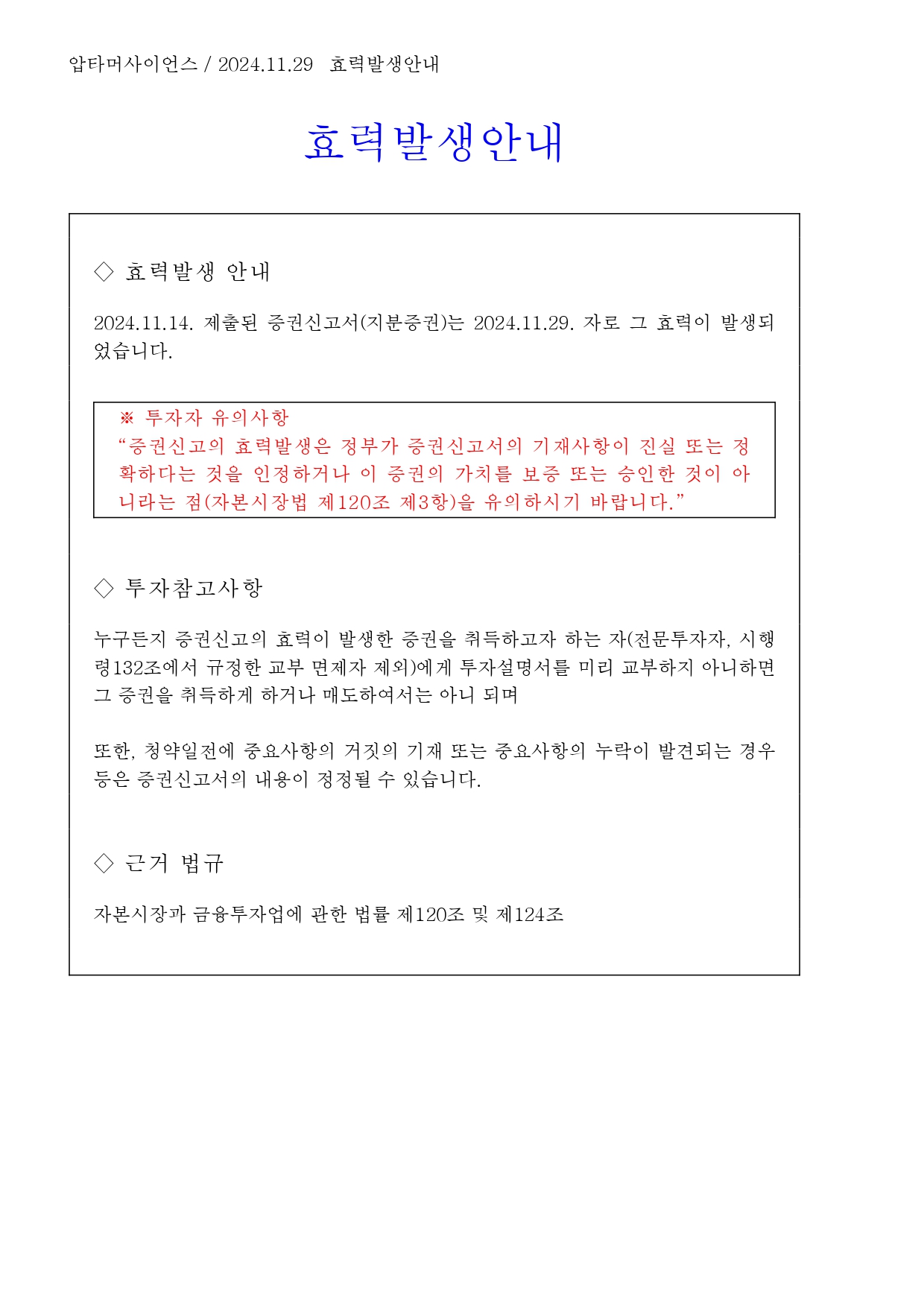 압타머사이언스 / 2024.11.29 효력발생안내

효력발생안내

◇ 효력발생 안내

2024.11.14. 제출된 증권신고서(지분증권)는 2024.11.29. 자로 그 효력이 발생되었습니다.

※ 투자자 유의사항
“증권신고의 효력발생은 정부가 증권신고서의 기재사항이 진실 또는 정확하다는 것을 인정하거나 이 증권의 가치를 보증 또는 승인한 것이 아니라는 점(자본시장법 제120조 제3항)을 유의하시기 바랍니다.”

◇ 투자참고사항

누구든지 증권신고의 효력이 발생한 증권을 취득하고자 하는 자(전문투자자, 시행령132조에서 규정한 교부 면제자 제외)에게 투자설명서를 미리 교부하지 아니하면 그 증권을 취득하게 하거나 매도하여서는 아니 되며

또한, 청약일전에 중요사항의 거짓의 기재 또는 중요사항의 누락이 발견되는 경우 등은 증권신고서의 내용이 정정될 수 있습니다.

◇ 근거 법규

자본시장과 금융투자업에 관한 법률 제120조 및 제124조